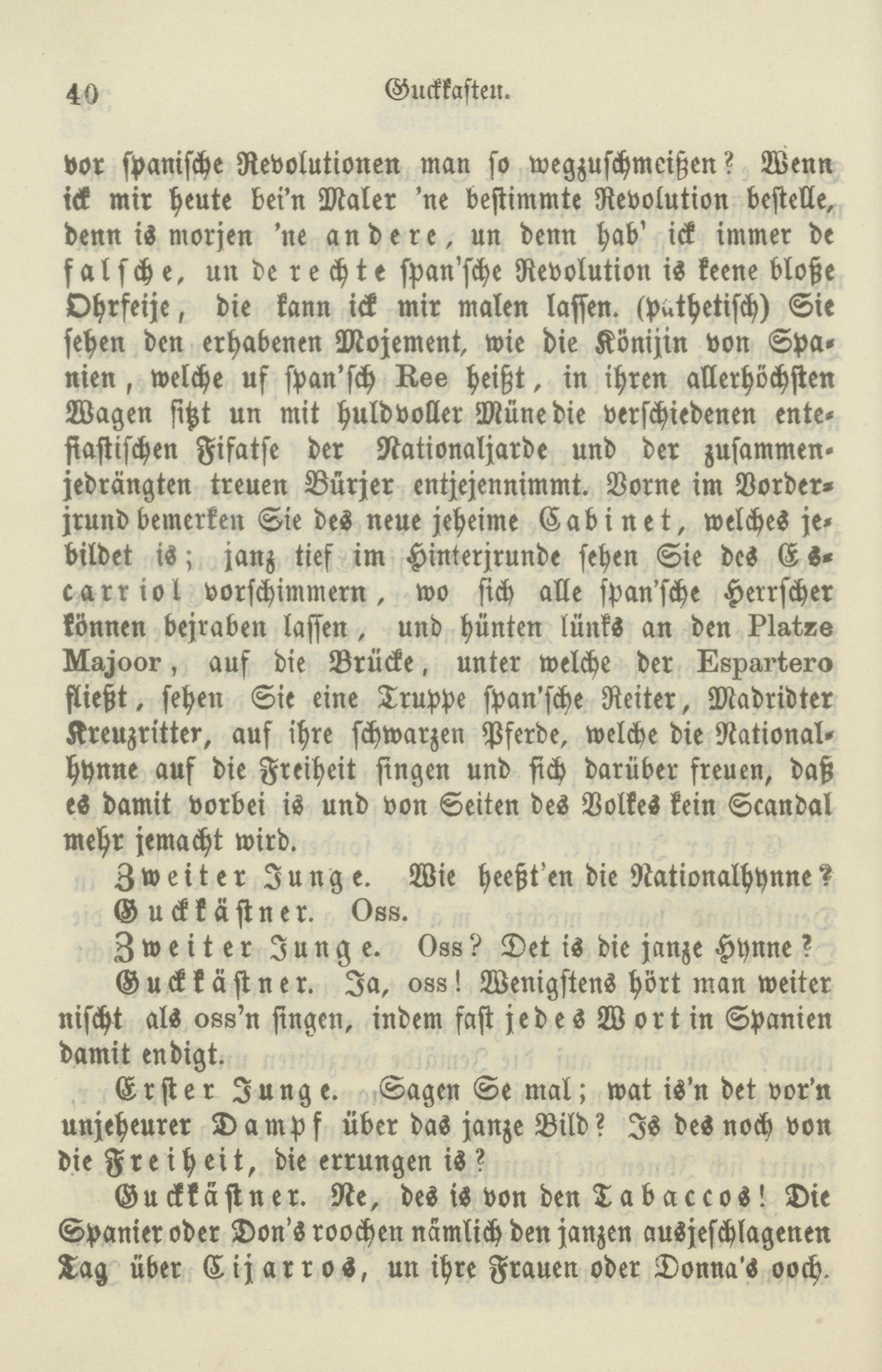 40 Guckkasten.

vor spanische Revolutionen man so wegzuschmeißen? Wenn ick mir heute bei'n Maler 'ne bestimmte Revolution bestelle, denn is morjen 'ne andere, un denn hab' ick immer de falsche, un de rechte span'sche Revolution is keene bloße Ohrfeije, die kann ick mir malen lassen. (pathetisch) Sie sehen den erhabenen Mojement, wie die Könijin von Spanien, welche uf span'sch Ree heißt, in ihren allerhöchsten Wagen sitzt un mit huldvoller Müne die verschiedenen entesiastischen Fifatse der Nationaljarde und der zusammenjedrängten treuen Bürjer entjejennimmt. Vorne im Vorderjrund bemerken Sie des neue jeheime Cabinet, welches jebildet is; janz tief im Hinterjrunde sehen Sie des Escarriol vorschimmern, wo sich alle span'sche Herrscher können bejraben lassen, und hünten lünks an den Platze Majoor, auf die Brücke, unter welche der Espartero fließt, sehen Sie eine Truppe span'sche Reiter, Madridter Kreuzritter, auf ihre schwarzen Pferde, welche die Nationalhynne auf die Freiheit singen und sich darüber freuen, daß es damit vorbei is und von Seiten des Volkes kein Scandal mehr jemacht wird.

Zweiter Junge. Wie heeßt'en die Nationalhynne?

Guckkästner. Oss.

Zweiter Junge. Oss? Det is die janze Hynne?

Guckkästner. Ja, oss! Wenigstens hört man weiter nischt als oss'n singen, indem fast jedes Wort in Spanien damit endigt.

Erster Junge. Sagen Se mal; wat is'n det vor'n unjeheurer Dampf über das janze Bild? Is des noch von die Freiheit, die errungen is?

Guckkästner. Ne, des is von den Tabaccos! Die Spanier oder Don's roochen nämlich den janzen ausjeschlagenen Tag über Cijarros, un ihre Frauen oder Donna's ooch.